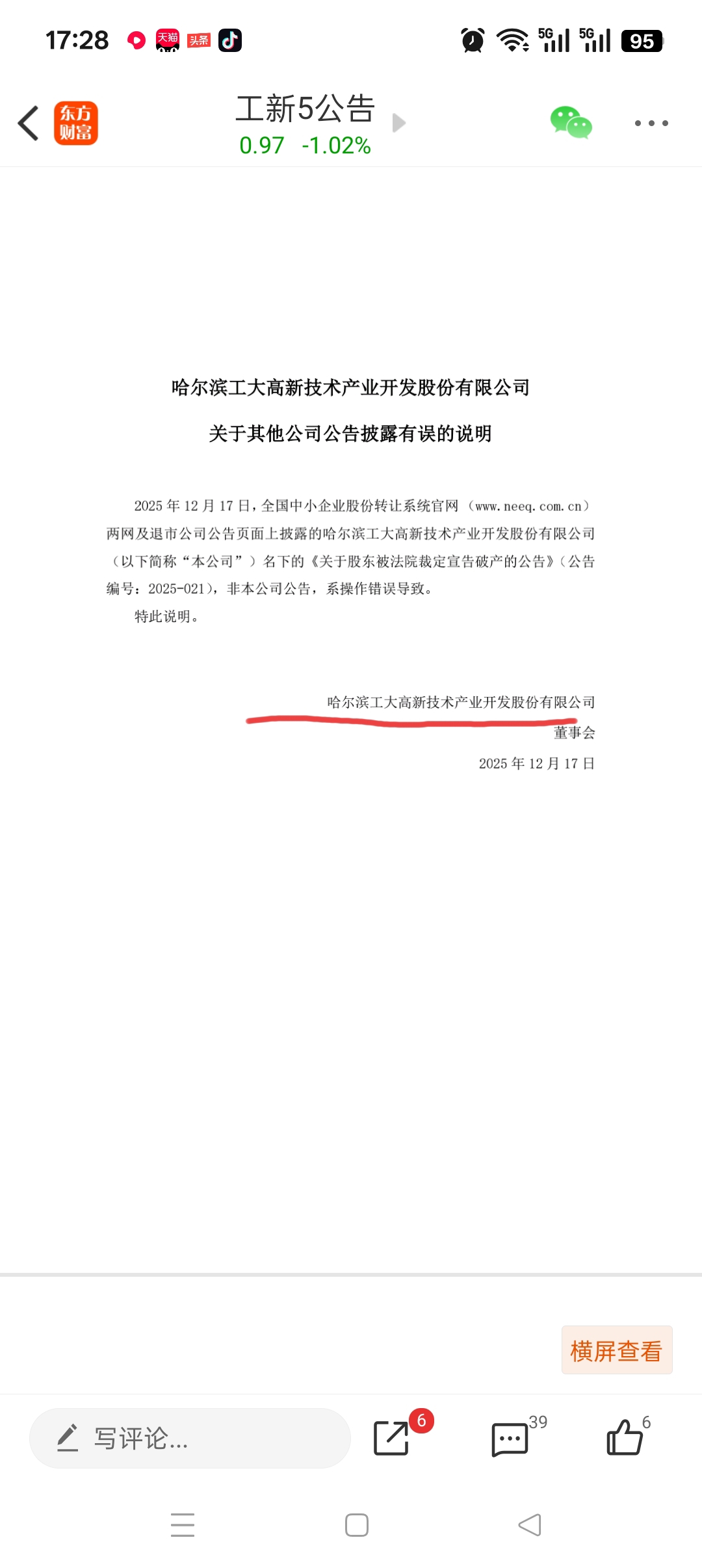 17:28 天猫 头条 5G 5G 95

东方财富

工新5公告
0.97 -1.02%

哈尔滨工大高新技术产业开发股份有限公司

关于其他公司公告披露有误的说明

2025 年 12 月 17 日，全国中小企业股份转让系统官网（www.neeq.com.cn）两网及退市公司公告页面上披露的哈尔滨工大高新技术产业开发股份有限公司（以下简称“本公司”）名下的《关于股东被法院裁定宣告破产的公告》（公告编号：2025-021），非本公司公告，系操作错误导致。

特此说明。

哈尔滨工大高新技术产业开发股份有限公司
董事会
2025 年 12 月 17 日

横屏查看

写评论...

6

39

6